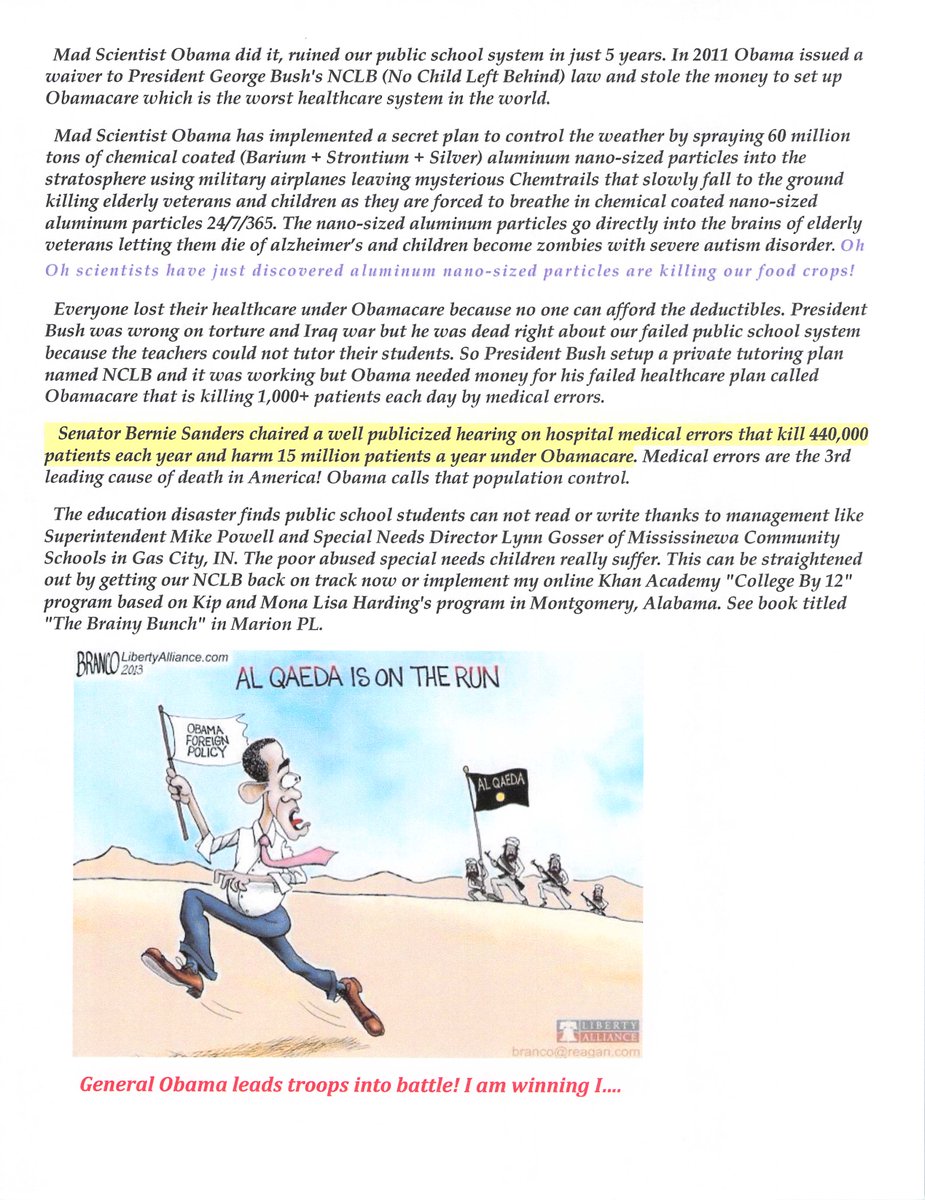 Mad Scientist Obama did it, ruined our public school system in just 5 years. In 2011 Obama issued a waiver to President George Bush's NCLB (No Child Left Behind) law and stole the money to set up Obamacare which is the worst healthcare system in the world.

Mad Scientist Obama has implemented a secret plan to control the weather by spraying 60 million tons of chemical coated (Barium + Strontium + Silver) aluminum nano-sized particles into the stratosphere using military airplanes leaving mysterious Chemtrails that slowly fall to the ground killing elderly veterans and children as they are forced to breathe in chemical coated nano-sized aluminum particles 24/7/365. The nano-sized aluminum particles go directly into the brains of elderly veterans letting them die of alzheimer's and children become zombies with severe autism disorder. Oh Oh scientists have just discovered aluminum nano-sized particles are killing our food crops!

Everyone lost their healthcare under Obamacare because no one can afford the deductibles. President Bush was wrong on torture and Iraq war but he was dead right about our failed public school system because the teachers could not tutor their students. So President Bush setup a private tutoring plan named NCLB and it was working but Obama needed money for his failed healthcare plan called Obamacare that is killing 1,000+ patients each day by medical errors.

Senator Bernie Sanders chaired a well publicized hearing on hospital medical errors that kill 440,000 patients each year and harm 15 million patients a year under Obamacare. Medical errors are the 3rd leading cause of death in America! Obama calls that population control.

The education disaster finds public school students can not read or write thanks to management like Superintendent Mike Powell and Special Needs Director Lynn Gosser of Mississinewa Community Schools in Gas City, IN. The poor abused special needs children really suffer. This can be straightened out by getting our NCLB back on track now or implement my online Khan Academy "College By 12" program based on Kip and Mona Lisa Harding's program in Montgomery, Alabama. See book titled "The Brainy Bunch" in Marion PL.

BRANCO LibertyAlliance.com 2013

AL QAEDA IS ON THE RUN

OBAMA FOREIGN POLICY

AL QAEDA

LIBERTY ALLIANCE

branco@reagan.com

General Obama leads troops into battle! I am winning I....